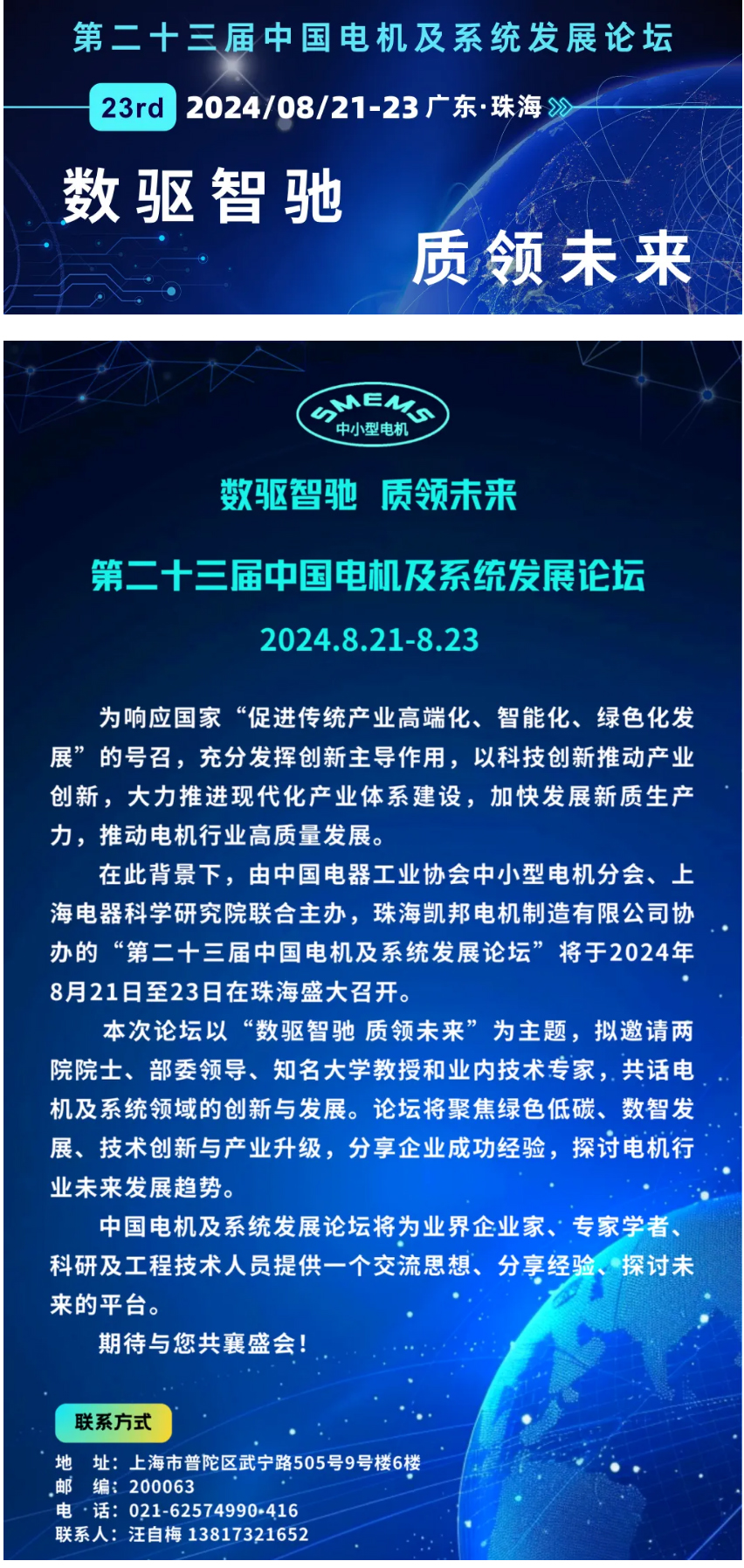 第二十三届中国电机及系统发展论坛

23rd 2024/08/21-23 广东·珠海

数驱智驰

质领未来

SMEMS
中小型电机

数驱智驰 质领未来

第二十三届中国电机及系统发展论坛

2024.8.21-8.23

为响应国家“促进传统产业高端化、智能化、绿色化发展”的号召，充分发挥创新主导作用，以科技创新推动产业创新，大力推进现代化产业体系建设，加快发展新质生产力，推动电机行业高质量发展。

在此背景下，由中国电器工业协会中小型电机分会、上海电器科学研究院联合主办，珠海凯邦电机制造有限公司协办的“第二十三届中国电机及系统发展论坛”将于2024年8月21日至23日在珠海盛大召开。

本次论坛以“数驱智驰 质领未来”为主题，拟邀请两院院士、部委领导、知名大学教授和业内技术专家，共话电机及系统领域的创新与发展。论坛将聚焦绿色低碳、数智发展、技术创新与产业升级，分享企业成功经验，探讨电机行业未来发展趋势。

中国电机及系统发展论坛将为业界企业家、专家学者、科研及工程技术人员提供一个交流思想、分享经验、探讨未来的平台。

期待与您共襄盛会！

联系方式

地　址：上海市普陀区武宁路505号9号楼6楼
邮　编：200063
电　话：021-62574990-416
联系人：汪自梅 13817321652